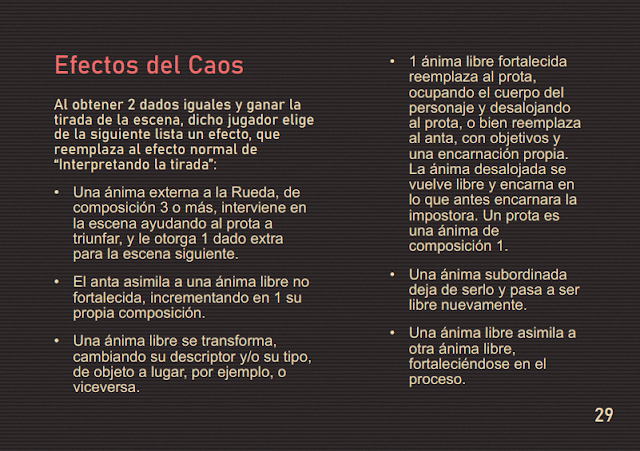 Efectos del Caos

Al obtener 2 dados iguales y ganar la tirada de la escena, dicho jugador elige de la siguiente lista un efecto, que reemplaza al efecto normal de "Interpretando la tirada":

• Una ánima externa a la Rueda, de composición 3 o más, interviene en la escena ayudando al prota a triunfar, y le otorga 1 dado extra para la escena siguiente.

• El anta asimila a una ánima libre no fortalecida, incrementando en 1 su propia composición.

• Una ánima libre se transforma, cambiando su descriptor y/o su tipo, de objeto a lugar, por ejemplo, o viceversa.

• 1 ánima libre fortalecida reemplaza al prota, ocupando el cuerpo del personaje y desalojando al prota, o bien reemplaza al anta, con objetivos y una encarnación propia. La ánima desalojada se vuelve libre y encarna en lo que antes encarnara la impostora. Un prota es una ánima de composición 1.

• Una ánima subordinada deja de serlo y pasa a ser libre nuevamente.

• Una ánima libre asimila a otra ánima libre, fortaleciéndose en el proceso.

29